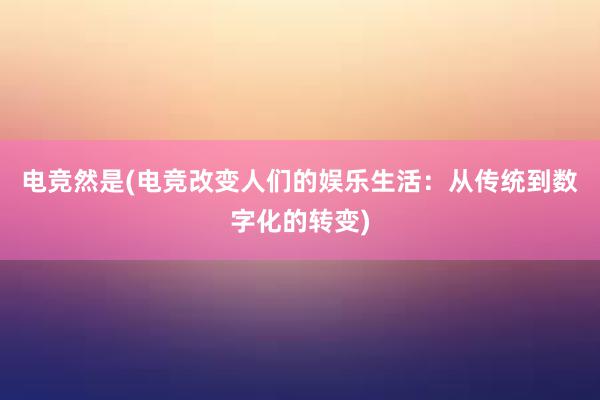 电竞然是(电竞改变人们的娱乐生活：从传统到数字化的转变)